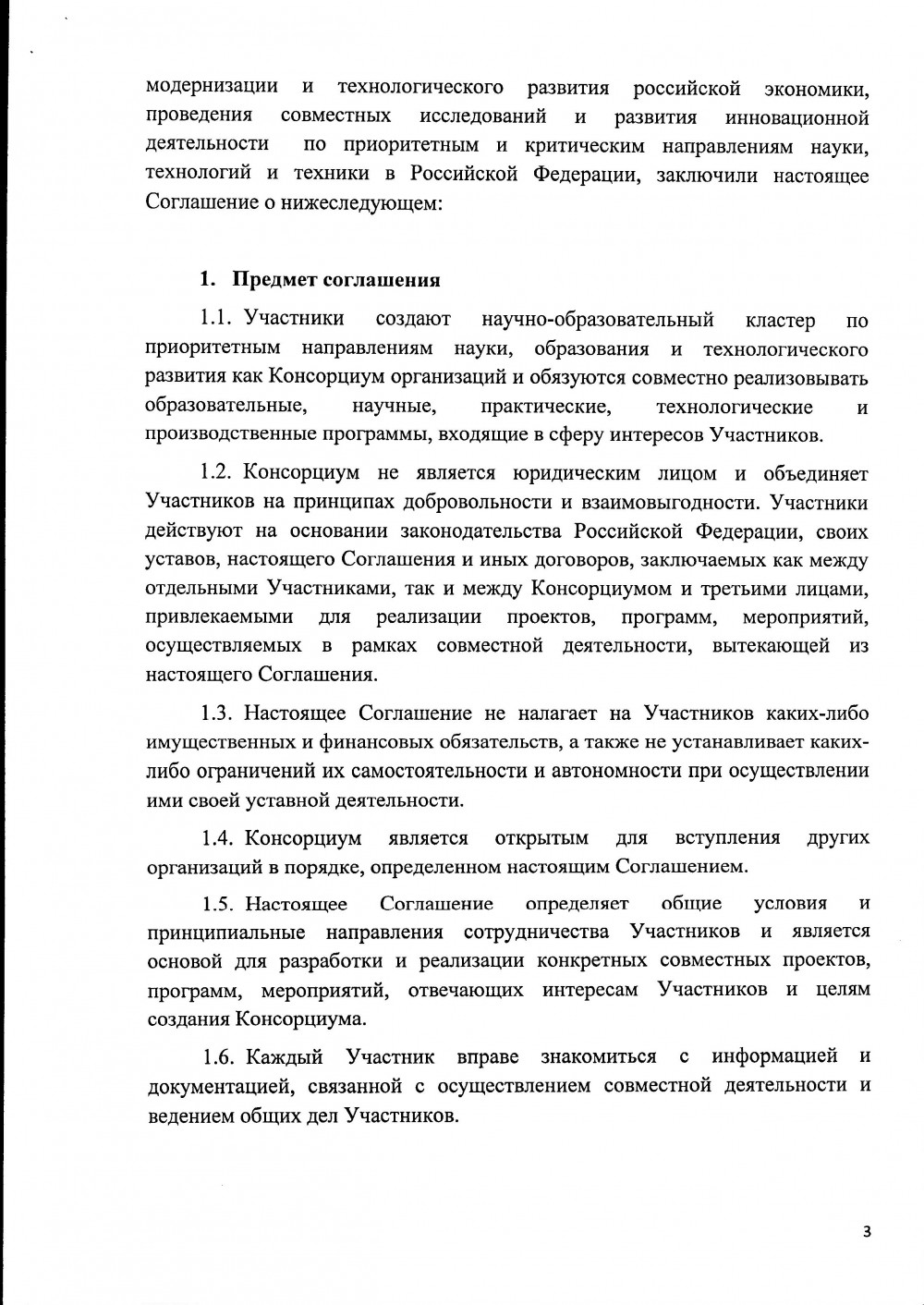 модернизации и технологического развития российской экономики, проведения совместных исследований и развития инновационной деятельности по приоритетным и критическим направлениям науки, технологий и техники в Российской Федерации, заключили настоящее Соглашение о нижеследующем:

1. Предмет соглашения

1.1. Участники создают научно-образовательный кластер по приоритетным направлениям науки, образования и технологического развития как Консорциум организаций и обязуются совместно реализовывать образовательные, научные, практические, технологические и производственные программы, входящие в сферу интересов Участников.

1.2. Консорциум не является юридическим лицом и объединяет Участников на принципах добровольности и взаимовыгодности. Участники действуют на основании законодательства Российской Федерации, своих уставов, настоящего Соглашения и иных договоров, заключаемых как между отдельными Участниками, так и между Консорциумом и третьими лицами, привлекаемыми для реализации проектов, программ, мероприятий, осуществляемых в рамках совместной деятельности, вытекающей из настоящего Соглашения.

1.3. Настоящее Соглашение не налагает на Участников каких-либо имущественных и финансовых обязательств, а также не устанавливает каких-либо ограничений их самостоятельности и автономности при осуществлении ими своей уставной деятельности.

1.4. Консорциум является открытым для вступления других организаций в порядке, определенном настоящим Соглашением.

1.5. Настоящее Соглашение определяет общие условия и принципиальные направления сотрудничества Участников и является основой для разработки и реализации конкретных совместных проектов, программ, мероприятий, отвечающих интересам Участников и целям создания Консорциума.

1.6. Каждый Участник вправе знакомиться с информацией и документацией, связанной с осуществлением совместной деятельности и ведением общих дел Участников.

3